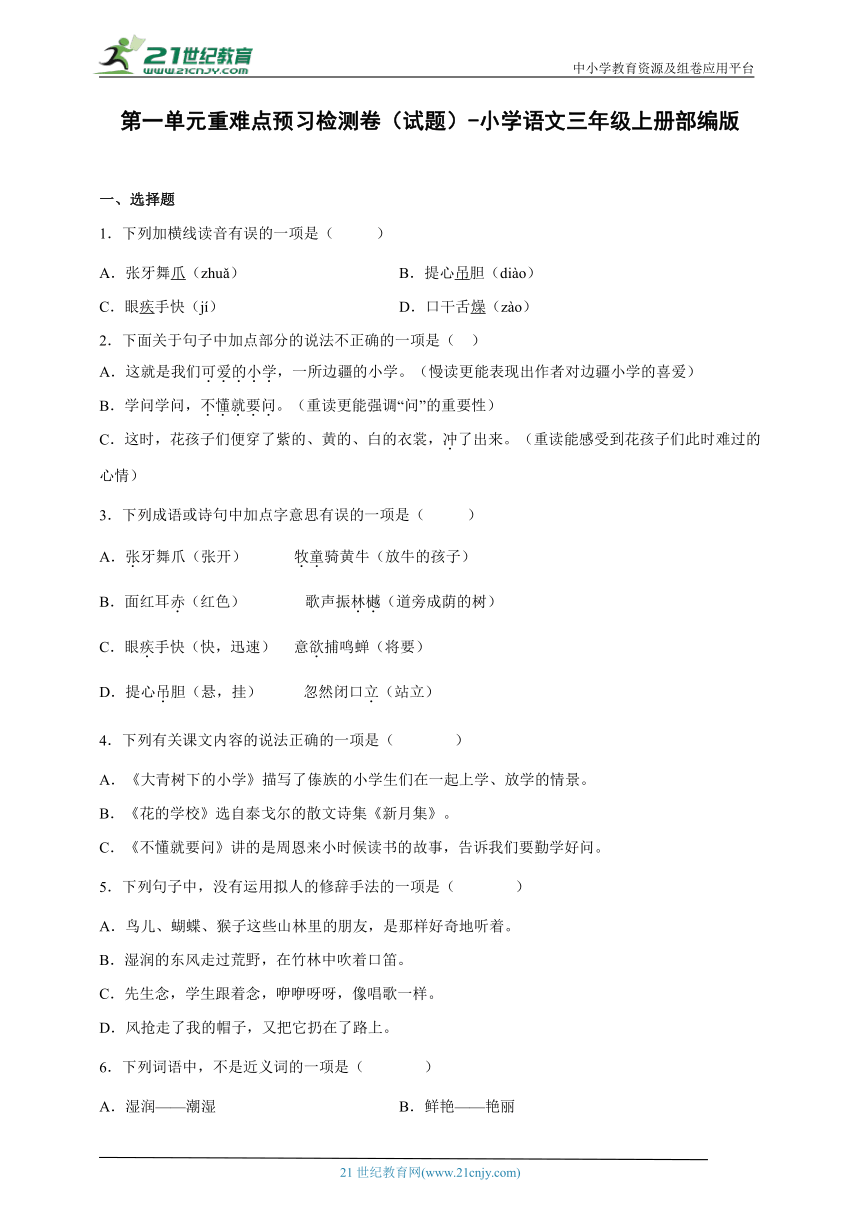 21世纪教育
www.21cnjy.com

中小学教育资源及组卷应用平台

第一单元重难点预习检测卷（试题）-小学语文三年级上册部编版

一、选择题

1．下列加横线读音有误的一项是（　　）

A．张牙舞爪（zhuǎ）　　B．提心吊胆（diào）

C．眼疾手快（jí）　　D．口干舌燥（zào）

2．下面关于句子中加点部分的说法不正确的一项是（　）

A．这就是我们可爱的小学，一所边疆的小学。（慢读更能表现出作者对边疆小学的喜爱）

B．学问学问，不懂就要问。（重读更能强调“问”的重要性）

C．这时，花孩子们便穿了紫的、黄的、白的衣裳，冲了出来。（重读能感受到花孩子们此时难过的心情）

3．下列成语或诗句中加点字意思有误的一项是（　　）

A．张牙舞爪（张开）　　牧童骑黄牛（放牛的孩子）

B．面红耳赤（红色）　　歌声振林樾（道旁成荫的树）

C．眼疾手快（快，迅速）　　意欲捕鸣蝉（将要）

D．提心吊胆（悬，挂）　　忽然闭口立（站立）

4．下列有关课文内容的说法正确的一项是（　　）

A．《大青树下的小学》描写了傣族的小学生们在一起上学、放学的情景。

B．《花的学校》选自泰戈尔的散文诗集《新月集》。

C．《不懂就要问》讲的是周恩来小时候读书的故事，告诉我们要勤学好问。

5．下列句子中，没有运用拟人的修辞手法的一项是（　　）

A．鸟儿、蝴蝶、猴子这些山林里的朋友，是那样好奇地听着。

B．湿润的东风走过荒野，在竹林中吹着口笛。

C．先生念，学生跟着念，咿咿呀呀，像唱歌一样。

D．风抢走了我的帽子，又把它扔在了路上。

6．下列词语中，不是近义词的一项是（　　）

A．湿润——潮湿　　B．鲜艳——艳丽

21 世纪教育网(www.21cnjy.com)